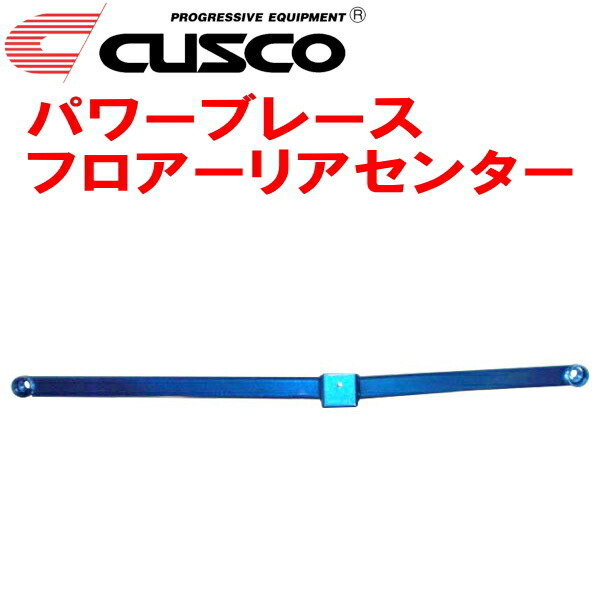 PROGRESSIVE EQUIPMENT ®
CUSCO
パワーブレース
フロアーリアセンター